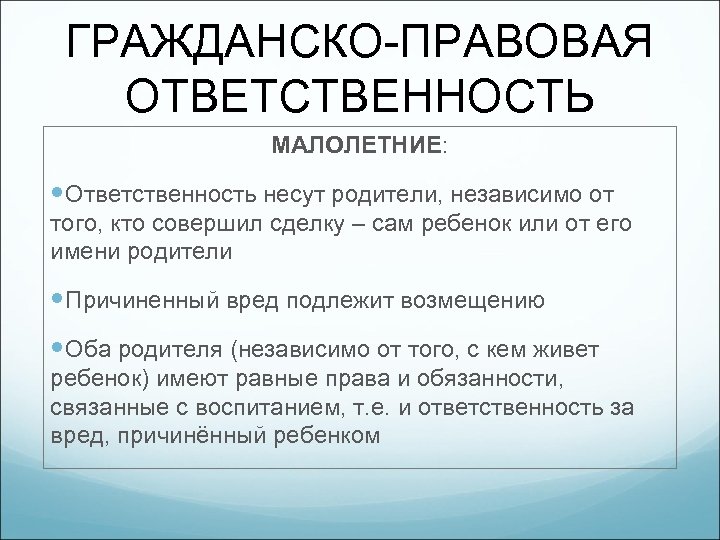 ГРАЖДАНСКО-ПРАВОВАЯ ОТВЕТСТВЕННОСТЬ

МАЛОЛЕТНИЕ:

•Ответственность несут родители, независимо от того, кто совершил сделку – сам ребенок или от его имени родители

•Причиненный вред подлежит возмещению

•Оба родителя (независимо от того, с кем живет ребенок) имеют равные права и обязанности, связанные с воспитанием, т.е. и ответственность за вред, причинённый ребенком